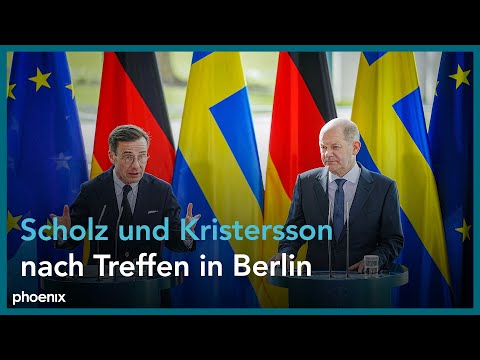 Scholz und Kristersson
nach Treffen in Berlin

phoenix